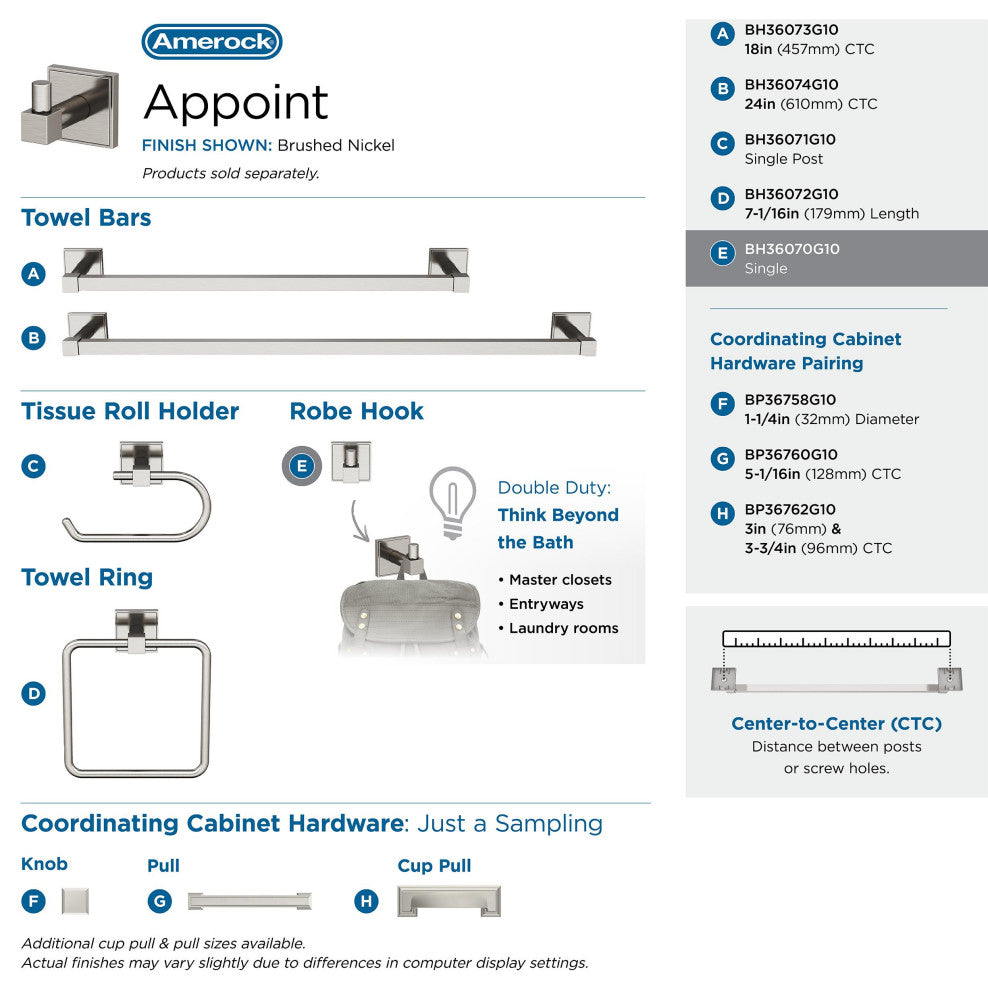 Amerock

Appoint

FINISH SHOWN: Brushed Nickel

Products sold separately.

Towel Bars

A

B

Tissue Roll Holder

C

Robe Hook

E

Double Duty: Think Beyond the Bath

• Master closets
• Entryways
• Laundry rooms

Towel Ring

D

Coordinating Cabinet Hardware: Just a Sampling

Knob

F

Pull

G

Cup Pull

H

Additional cup pull & pull sizes available.
Actual finishes may vary slightly due to differences in computer display settings.

A BH36073G10
18in (457mm) CTC

B BH36074G10
24in (610mm) CTC

C BH36071G10
Single Post

D BH36072G10
7-1/16in (179mm) Length

E BH36070G10
Single

Coordinating Cabinet Hardware Pairing

F BP36758G10
1-1/4in (32mm) Diameter

G BP36760G10
5-1/16in (128mm) CTC

H BP36762G10
3in (76mm) &
3-3/4in (96mm) CTC

Center-to-Center (CTC)
Distance between posts or screw holes.